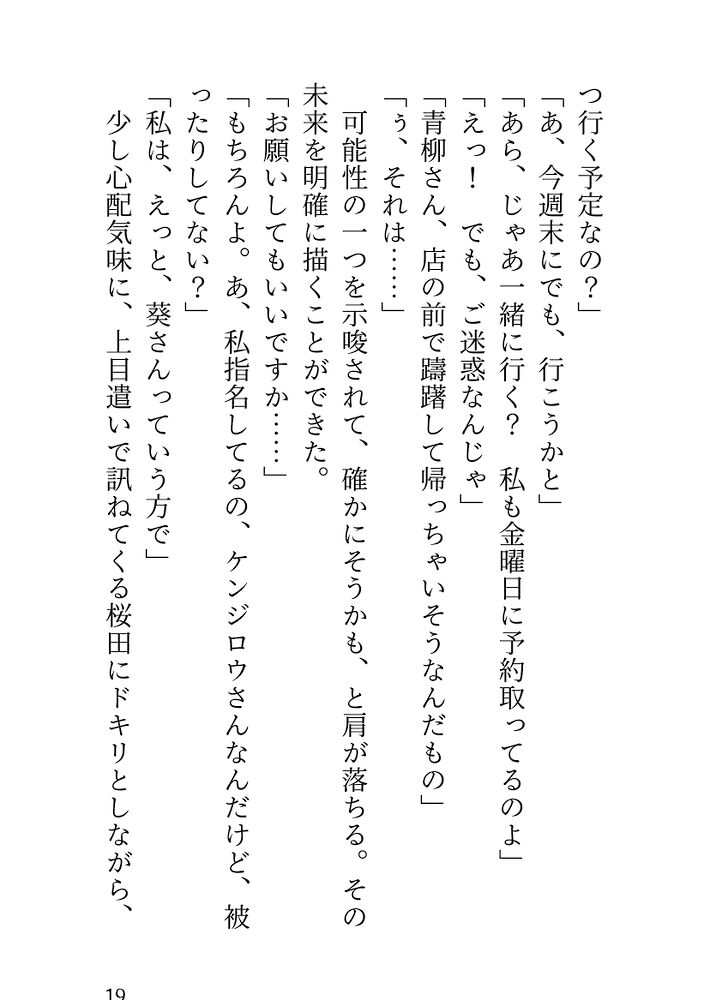 つ行く予定なの？」
「あ、今週末にでも、行こうかと」
「あら、じゃあ一緒に行く？　私も金曜日に予約取ってるのよ」
「えっ！　でも、ご迷惑なんじゃ」
「青柳さん、店の前で躊躇して帰っちゃいそうなんだもの」
「ぅ、それは……」
可能性の一つを示唆されて、確かにそうかも、と肩が落ちる。その未来を明確に描くことができた。
「お願いしてもいいですか……」
「もちろんよ。あ、私指名してるの、ケンジロウさんなんだけど、被ったりしてない？」
「私は、えっと、葵さんっていう方で」
少し心配気味に、上目遣いで訊ねてくる桜田にドキリとしながら、

19